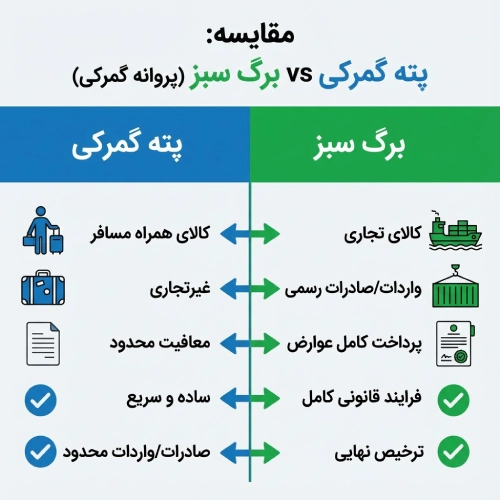 مقایسه:
پته گمرکی vs برگ سبز (پروانه گمرکی)

| برگ سبز | پته گمرکی |
|---|---|
| کالای تجاری | کالای همراه مسافر |
| واردات/صادرات رسمی | غیرتجاری |
| پرداخت کامل عوارض | معافیت محدود |
| فرایند قانونی کامل | ساده و سریع |
| ترخیص نهایی | صادرات/واردات محدود |